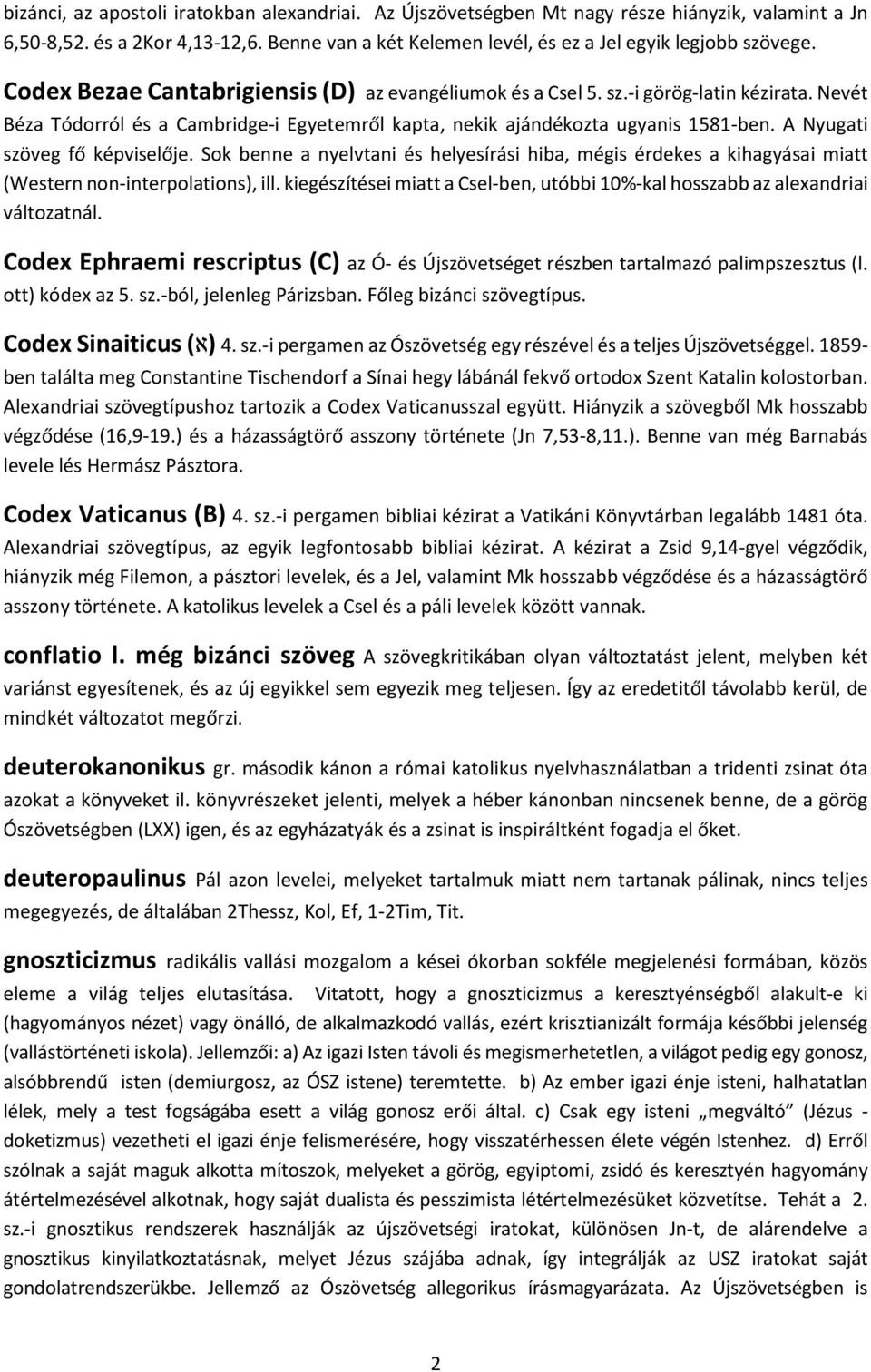 bizánci, az apostoli iratokban alexandriai. Az Újszövetségben Mt nagy része hiányzik, valamint a Jn 6,50-8,52. és a 2Kor 4,13-12,6. Benne van a két Kelemen levél, és ez a Jel egyik legjobb szövege.

Codex Bezae Cantabrigiensis (D) az evangéliumok és a Csel 5. sz.-i görög-latin kézirata. Nevét Béza Tódorról és a Cambridge-i Egyetemről kapta, nekik ajándékozta ugyanis 1581-ben. A Nyugati szöveg fő képviselője. Sok benne a nyelvtani és helyesírási hiba, mégis érdekes a kihagyásai miatt (Western non-interpolations), ill. kiegészítései miatt a Csel-ben, utóbbi 10%-kal hosszabb az alexandriai változatnál.

Codex Ephraemi rescriptus (C) az Ó- és Újszövetséget részben tartalmazó palimpszesztus (l. ott) kódex az 5. sz.-ból, jelenleg Párizsban. Főleg bizánci szövegtípus.

Codex Sinaiticus (א) 4. sz.-i pergamen az Ószövetség egy részével és a teljes Újszövetséggel. 1859-ben találta meg Constantine Tischendorf a Sínai hegy lábánál fekvő ortodox Szent Katalin kolostorban. Alexandriai szövegtípushoz tartozik a Codex Vaticanusszal együtt. Hiányzik a szövegből Mk hosszabb végződése (16,9-19.) és a házasságtörő asszony története (Jn 7,53-8,11.). Benne van még Barnabás levele lés Hermász Pásztora.

Codex Vaticanus (B) 4. sz.-i pergamen bibliai kézirat a Vatikáni Könyvtárban legalább 1481 óta. Alexandriai szövegtípus, az egyik legfontosabb bibliai kézirat. A kézirat a Zsid 9,14-gyel végződik, hiányzik még Filemon, a pásztori levelek, és a Jel, valamint Mk hosszabb végződése és a házasságtörő asszony története. A katolikus levelek a Csel és a páli levelek között vannak.

conflatio l. még bizánci szöveg A szövegkritikában olyan változtatást jelent, melyben két variánst egyesítenek, és az új egyikkel sem egyezik meg teljesen. Így az eredetitől távolabb kerül, de mindkét változatot megőrzi.

deuterokanonikus gr. második kánon a római katolikus nyelvhasználatban a tridenti zsinat óta azokat a könyveket il. könyvrészeket jelenti, melyek a héber kánonban nincsenek benne, de a görög Ószövetségben (LXX) igen, és az egyházatyák és a zsinat is inspiráltként fogadja el őket.

deuteropaulinus Pál azon levelei, melyeket tartalmuk miatt nem tartanak pálinak, nincs teljes megegyezés, de általában 2Thessz, Kol, Ef, 1-2Tim, Tit.

gnoszticizmus radikális vallási mozgalom a kései ókorban sokféle megjelenési formában, közös eleme a világ teljes elutasítása. Vitatott, hogy a gnoszticizmus a keresztyénségből alakult-e ki (hagyományos nézet) vagy önálló, de alkalmazkodó vallás, ezért krisztianizált formája későbbi jelenség (vallástörténeti iskola). Jellemzői: a) Az igazi Isten távoli és megismerhetetlen, a világot pedig egy gonosz, alsóbbrendű isten (demiurgosz, az ÓSZ istene) teremtette. b) Az ember igazi énje isteni, halhatatlan lélek, mely a test fogságába esett a világ gonosz erői által. c) Csak egy isteni „megváltó” (Jézus - doketizmus) vezetheti el igazi énje felismerésére, hogy visszatérhessen élete végén Istenhez. d) Erről szólnak a saját maguk alkotta mítoszok, melyeket a görög, egyiptomi, zsidó és keresztyén hagyomány átértelmezésével alkotnak, hogy saját dualista és pesszimista létértelmezésüket közvetítse. Tehát a 2. sz.-i gnosztikus rendszerek használják az újszövetségi iratokat, különösen Jn-t, de alárendelve a gnosztikus kinyilatkoztatásnak, melyet Jézus szájába adnak, így integrálják az USZ iratokat saját gondolatrendszerükbe. Jellemző az Ószövetség allegorikus írásmagyarázata. Az Újszövetségben is

2